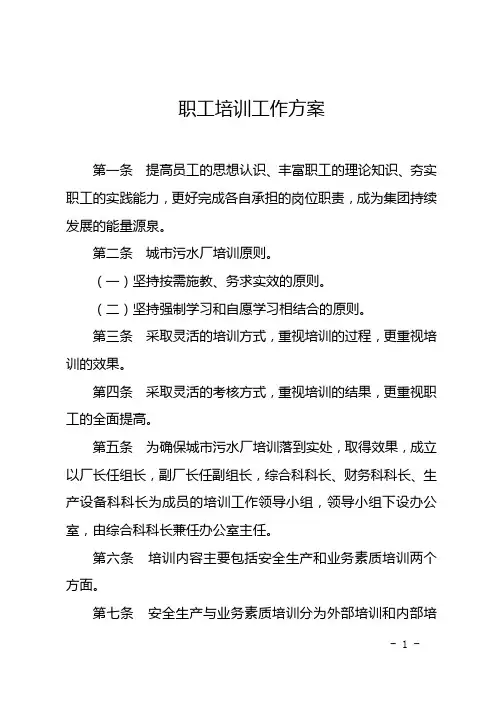 职工培训工作方案

第一条　提高员工的思想认识、丰富职工的理论知识、夯实职工的实践能力，更好完成各自承担的岗位职责，成为集团持续发展的能量源泉。

第二条　城市污水厂培训原则。

（一）坚持按需施教、务求实效的原则。

（二）坚持强制学习和自愿学习相结合的原则。

第三条　采取灵活的培训方式，重视培训的过程，更重视培训的效果。

第四条　采取灵活的考核方式，重视培训的结果，更重视职工的全面提高。

第五条　为确保城市污水厂培训落到实处，取得效果，成立以厂长任组长，副厂长任副组长，综合科科长、财务科科长、生产设备科科长为成员的培训工作领导小组，领导小组下设办公室，由综合科科长兼任办公室主任。

第六条　培训内容主要包括安全生产和业务素质培训两个方面。

第七条　安全生产与业务素质培训分为外部培训和内部培

- 1 -